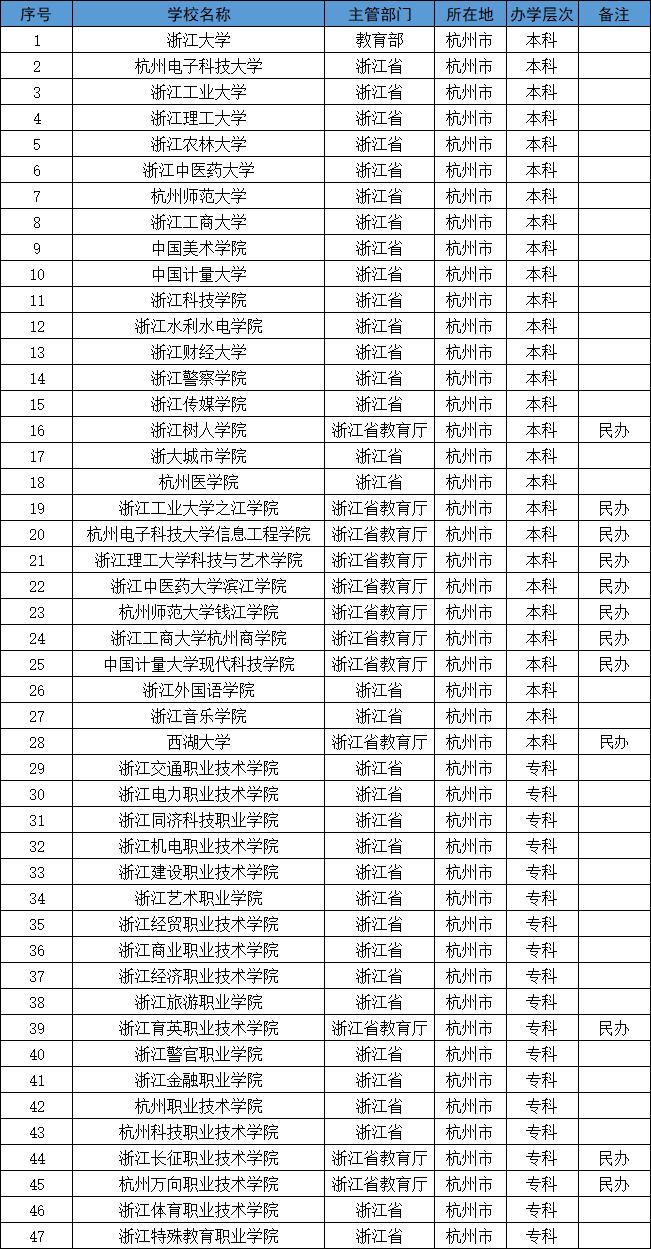 | 序号 | 学校名称 | 主管部门 | 所在地 | 办学层次 | 备注 |
|---|---|---|---|---|---|
| 1 | 浙江大学 | 教育部 | 杭州市 | 本科 | |
| 2 | 杭州电子科技大学 | 浙江省 | 杭州市 | 本科 | |
| 3 | 浙江工业大学 | 浙江省 | 杭州市 | 本科 | |
| 4 | 浙江理工大学 | 浙江省 | 杭州市 | 本科 | |
| 5 | 浙江农林大学 | 浙江省 | 杭州市 | 本科 | |
| 6 | 浙江中医药大学 | 浙江省 | 杭州市 | 本科 | |
| 7 | 杭州师范大学 | 浙江省 | 杭州市 | 本科 | |
| 8 | 浙江工商大学 | 浙江省 | 杭州市 | 本科 | |
| 9 | 中国美术学院 | 浙江省 | 杭州市 | 本科 | |
| 10 | 中国计量大学 | 浙江省 | 杭州市 | 本科 | |
| 11 | 浙江科技学院 | 浙江省 | 杭州市 | 本科 | |
| 12 | 浙江水利水电学院 | 浙江省 | 杭州市 | 本科 | |
| 13 | 浙江财经大学 | 浙江省 | 杭州市 | 本科 | |
| 14 | 浙江警察学院 | 浙江省 | 杭州市 | 本科 | |
| 15 | 浙江传媒学院 | 浙江省 | 杭州市 | 本科 | |
| 16 | 浙江树人学院 | 浙江省教育厅 | 杭州市 | 本科 | 民办 |
| 17 | 浙大城市学院 | 浙江省 | 杭州市 | 本科 | |
| 18 | 杭州医学院 | 浙江省 | 杭州市 | 本科 | |
| 19 | 浙江工业大学之江学院 | 浙江省教育厅 | 杭州市 | 本科 | 民办 |
| 20 | 杭州电子科技大学信息工程学院 | 浙江省教育厅 | 杭州市 | 本科 | 民办 |
| 21 | 浙江理工大学科技与艺术学院 | 浙江省教育厅 | 杭州市 | 本科 | 民办 |
| 22 | 浙江中医药大学滨江学院 | 浙江省教育厅 | 杭州市 | 本科 | 民办 |
| 23 | 杭州师范大学钱江学院 | 浙江省教育厅 | 杭州市 | 本科 | 民办 |
| 24 | 浙江工商大学杭州商学院 | 浙江省教育厅 | 杭州市 | 本科 | 民办 |
| 25 | 中国计量大学现代科技学院 | 浙江省教育厅 | 杭州市 | 本科 | 民办 |
| 26 | 浙江外国语学院 | 浙江省 | 杭州市 | 本科 | |
| 27 | 浙江音乐学院 | 浙江省 | 杭州市 | 本科 | |
| 28 | 西湖大学 | 浙江省教育厅 | 杭州市 | 本科 | 民办 |
| 29 | 浙江交通职业技术学院 | 浙江省 | 杭州市 | 专科 | |
| 30 | 浙江电力职业技术学院 | 浙江省 | 杭州市 | 专科 | |
| 31 | 浙江同济科技职业学院 | 浙江省 | 杭州市 | 专科 | |
| 32 | 浙江机电职业技术学院 | 浙江省 | 杭州市 | 专科 | |
| 33 | 浙江建设职业技术学院 | 浙江省 | 杭州市 | 专科 | |
| 34 | 浙江艺术职业学院 | 浙江省 | 杭州市 | 专科 | |
| 35 | 浙江经贸职业技术学院 | 浙江省 | 杭州市 | 专科 | |
| 36 | 浙江商业职业技术学院 | 浙江省 | 杭州市 | 专科 | |
| 37 | 浙江经济职业技术学院 | 浙江省 | 杭州市 | 专科 | |
| 38 | 浙江旅游职业学院 | 浙江省 | 杭州市 | 专科 | |
| 39 | 浙江育英职业技术学院 | 浙江省教育厅 | 杭州市 | 专科 | 民办 |
| 40 | 浙江警官职业学院 | 浙江省 | 杭州市 | 专科 | |
| 41 | 浙江金融职业学院 | 浙江省 | 杭州市 | 专科 | |
| 42 | 杭州职业技术学院 | 浙江省 | 杭州市 | 专科 | |
| 43 | 杭州科技职业技术学院 | 浙江省 | 杭州市 | 专科 | |
| 44 | 浙江长征职业技术学院 | 浙江省教育厅 | 杭州市 | 专科 | 民办 |
| 45 | 杭州万向职业技术学院 | 浙江省教育厅 | 杭州市 | 专科 | 民办 |
| 46 | 浙江体育职业技术学院 | 浙江省 | 杭州市 | 专科 | |
| 47 | 浙江特殊教育职业学院 | 浙江省 | 杭州市 | 专科 | |